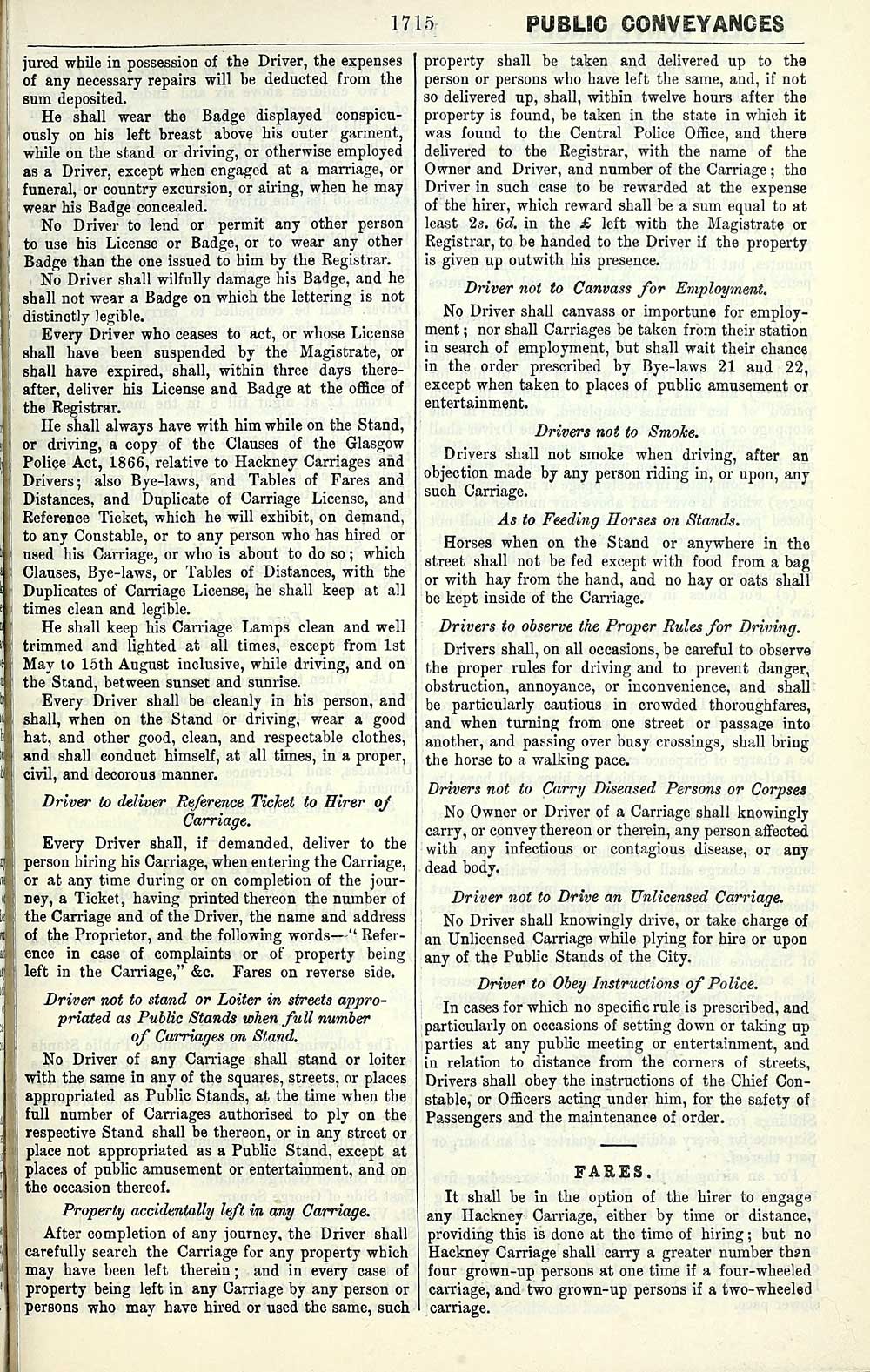 1715 PUBLIC CONVEYANCES

jured while in possession of the Driver, the expenses of any necessary repairs will be deducted from the sum deposited.

He shall wear the Badge displayed conspicuously on his left breast above his outer garment, while on the stand or driving, or otherwise employed as a Driver, except when engaged at a marriage, or funeral, or country excursion, or airing, when he may wear his Badge concealed.

No Driver to lend or permit any other person to use his License or Badge, or to wear any other Badge than the one issued to him by the Registrar.

No Driver shall wilfully damage his Badge, and he shall not wear a Badge on which the lettering is not distinctly legible.

Every Driver who ceases to act, or whose License shall have been suspended by the Magistrate, or shall have expired, shall, within three days thereafter, deliver his License and Badge at the office of the Registrar.

He shall always have with him while on the Stand, or driving, a copy of the Clauses of the Glasgow Police Act, 1866, relative to Hackney Carriages and Drivers; also Bye-laws, and Tables of Fares and Distances, and Duplicate of Carriage License, and Reference Ticket, which he will exhibit, on demand, to any Constable, or to any person who has hired or used his Carriage, or who is about to do so; which Clauses, Bye-laws, or Tables of Distances, with the Duplicates of Carriage License, he shall keep at all times clean and legible.

He shall keep his Carriage Lamps clean and well trimmed and lighted at all times, except from 1st May to 15th August inclusive, while driving, and on the Stand, between sunset and sunrise.

Every Driver shall be cleanly in his person, and shall, when on the Stand or driving, wear a good hat, and other good, clean, and respectable clothes, and shall conduct himself, at all times, in a proper, civil, and decorous manner.

Driver to deliver Reference Ticket to Hirer of Carriage.

Every Driver shall, if demanded, deliver to the person hiring his Carriage, when entering the Carriage, or at any time during or on completion of the journey, a Ticket, having printed thereon the number of the Carriage and of the Driver, the name and address of the Proprietor, and the following words—"Reference in case of complaints or of property being left in the Carriage," &c. Fares on reverse side.

Driver not to stand or Loiter in streets appropriated as Public Stands when full number of Carriages on Stand.

No Driver of any Carriage shall stand or loiter with the same in any of the squares, streets, or places appropriated as Public Stands, at the time when the full number of Carriages authorised to ply on the respective Stand shall be thereon, or in any street or place not appropriated as a Public Stand, except at places of public amusement or entertainment, and on the occasion thereof.

Property accidentally left in any Carriage.

After completion of any journey, the Driver shall carefully search the Carriage for any property which may have been left therein; and in every case of property being left in any Carriage by any person or persons who may have hired or used the same, such property shall be taken and delivered up to the person or persons who have left the same, and, if not so delivered up, shall, within twelve hours after the property is found, be taken in the state in which it was found to the Central Police Office, and there delivered to the Registrar, with the name of the Owner and Driver, and number of the Carriage; the Driver in such case to be rewarded at the expense of the hirer, which reward shall be a sum equal to at least 2s. 6d. in the £ left with the Magistrate or Registrar, to be handed to the Driver if the property is given up outwith his presence.

Driver not to Canvass for Employment.

No Driver shall canvass or importune for employment; nor shall Carriages be taken from their station in search of employment, but shall wait their chance in the order prescribed by Bye-laws 21 and 22, except when taken to places of public amusement or entertainment.

Drivers not to Smoke.

Drivers shall not smoke when driving, after an objection made by any person riding in, or upon, any such Carriage.

As to Feeding Horses on Stands.

Horses when on the Stand or anywhere in the street shall not be fed except with food from a bag or with hay from the hand, and no hay or oats shall be kept inside of the Carriage.

Drivers to observe the Proper Rules for Driving.

Drivers shall, on all occasions, be careful to observe the proper rules for driving and to prevent danger, obstruction, annoyance, or inconvenience, and shall be particularly cautious in crowded thoroughfares, and when turning from one street or passage into another, and passing over busy crossings, shall bring the horse to a walking pace.

Drivers not to Carry Diseased Persons or Corpses

No Owner or Driver of a Carriage shall knowingly carry, or convey thereon or therein, any person affected with any infectious or contagious disease, or any dead body.

Driver not to Drive an Unlicensed Carriage.

No Driver shall knowingly drive, or take charge of an Unlicensed Carriage while plying for hire or upon any of the Public Stands of the City.

Driver to Obey Instructions of Police.

In cases for which no specific rule is prescribed, and particularly on occasions of setting down or taking up parties at any public meeting or entertainment, and in relation to distance from the corners of streets, Drivers shall obey the instructions of the Chief Constable, or Officers acting under him, for the safety of Passengers and the maintenance of order.

FARES.

It shall be in the option of the hirer to engage any Hackney Carriage, either by time or distance, providing this is done at the time of hiring; but no Hackney Carriage shall carry a greater number than four grown-up persons at one time if a four-wheeled carriage, and two grown-up persons if a two-wheeled carriage.